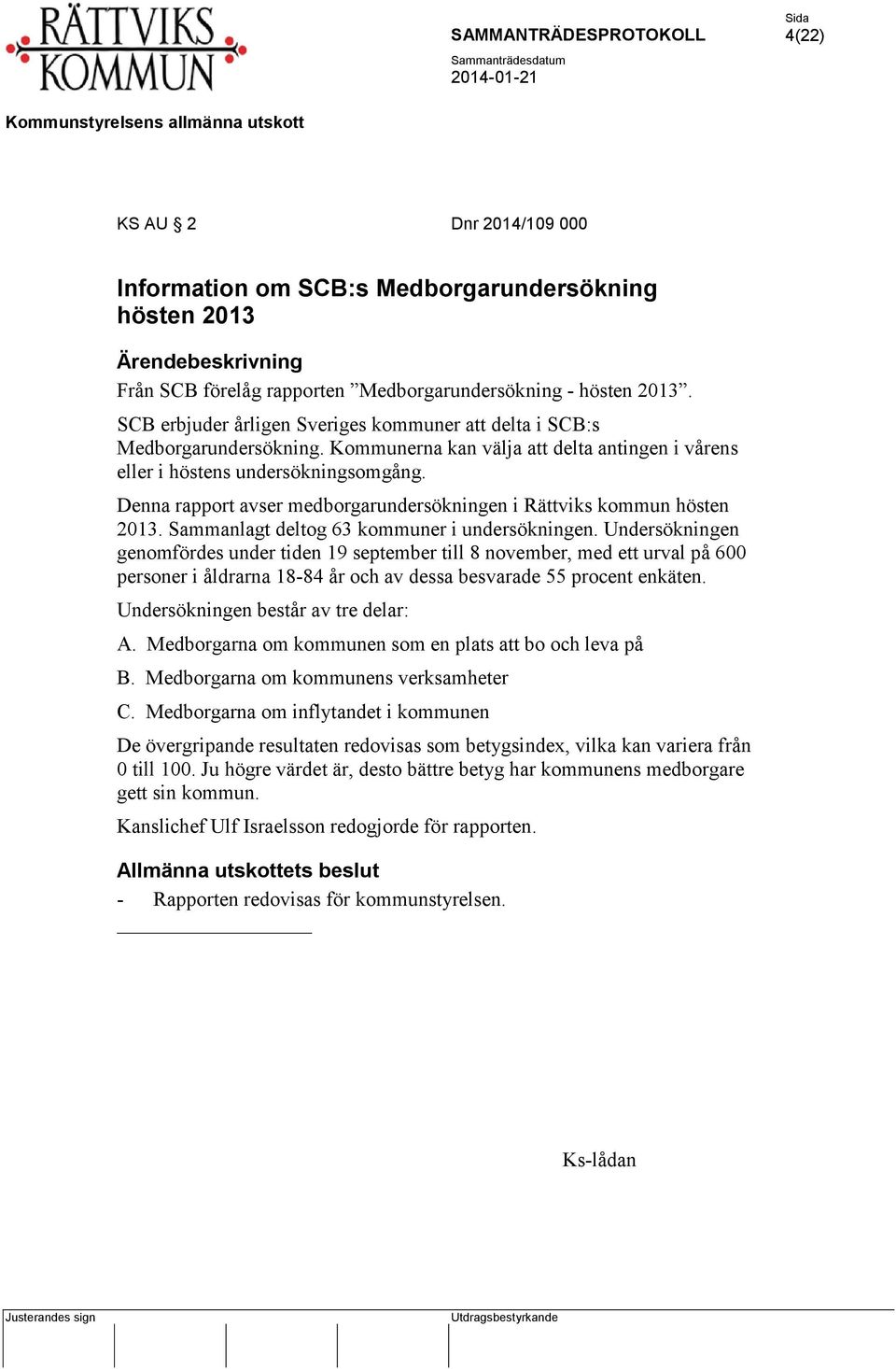 RÄTTVIKS KOMMUN

SAMMANTRÄDESPROTOKOLL

Sida
4(22)

Sammanträdesdatum
2014-01-21

Kommunstyrelsens allmänna utskott

KS AU § 2

Dnr 2014/109 000

Information om SCB:s Medborgarundersökning hösten 2013

Ärendebeskrivning

Från SCB förelåg rapporten ”Medborgarundersökning - hösten 2013”.

SCB erbjuder årligen Sveriges kommuner att delta i SCB:s Medborgarundersökning. Kommunerna kan välja att delta antingen i vårens eller i höstens undersökningsomgång.

Denna rapport avser medborgarundersökningen i Rättviks kommun hösten 2013. Sammanlagt deltog 63 kommuner i undersökningen. Undersökningen genomfördes under tiden 19 september till 8 november, med ett urval på 600 personer i åldrarna 18-84 år och av dessa besvarade 55 procent enkäten.

Undersökningen består av tre delar:

A. Medborgarna om kommunen som en plats att bo och leva på

B. Medborgarna om kommunens verksamheter

C. Medborgarna om inflytandet i kommunen

De övergripande resultaten redovisas som betygsindex, vilka kan variera från 0 till 100. Ju högre värdet är, desto bättre betyg har kommunens medborgare gett sin kommun.

Kanslichef Ulf Israelsson redogjorde för rapporten.

Allmänna utskottets beslut

- Rapporten redovisas för kommunstyrelsen.

Ks-lådan

Justerandes sign

Utdragsbestyrkande